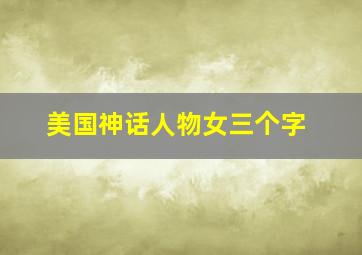 美国神话人物女三个字